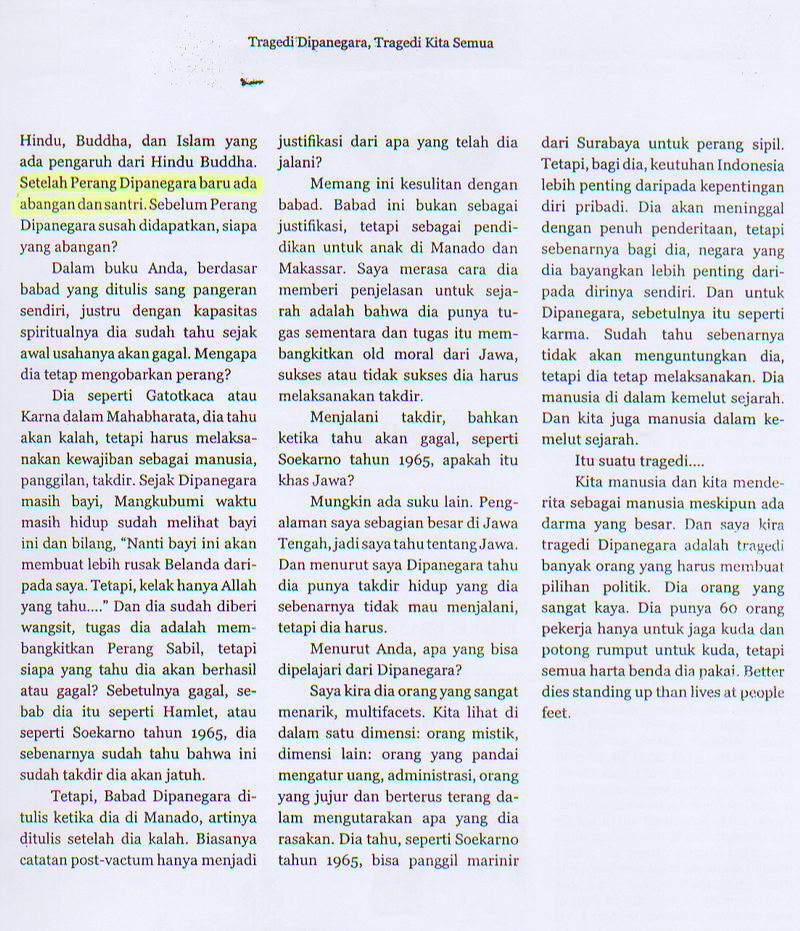 Tragedi Dipanegara, Tragedi Kita Semua

Hindu, Buddha, dan Islam yang ada pengaruh dari Hindu Buddha. Setelah Perang Dipanegara baru ada abangan dan santri. Sebelum Perang Dipanegara susah didapatkan, siapa yang abangan?

Dalam buku Anda, berdasar babad yang ditulis sang pangeran sendiri, justru dengan kapasitas spiritualnya dia sudah tahu sejak awal usahanya akan gagal. Mengapa dia tetap mengobarkan perang?

Dia seperti Gatotkaca atau Karna dalam Mahabharata, dia tahu akan kalah, tetapi harus melaksanakan kewajiban sebagai manusia, panggilan, takdir. Sejak Dipanegara masih bayi, Mangkubumi waktu masih hidup sudah melihat bayi ini dan bilang, "Nanti bayi ini akan membuat lebih rusak Belanda daripada saya. Tetapi, kelak hanya Allah yang tahu...." Dan dia sudah diberi wangsit, tugas dia adalah membangkitkan Perang Sabil, tetapi siapa yang tahu dia akan berhasil atau gagal? Sebetulnya gagal, sebab dia itu seperti Hamlet, atau seperti Soekarno tahun 1965, dia sebenarnya sudah tahu bahwa ini sudah takdir dia akan jatuh.

Tetapi, Babad Dipanegara ditulis ketika dia di Manado, artinya ditulis setelah dia kalah. Biasanya catatan post-vactum hanya menjadi justifikasi dari apa yang telah dia jalani?

Memang ini kesulitan dengan babad. Babad ini bukan sebagai justifikasi, tetapi sebagai pendidikan untuk anak di Manado dan Makassar. Saya merasa cara dia memberi penjelasan untuk sejarah adalah bahwa dia punya tugas sementara dan tugas itu membangkitkan old moral dari Jawa, sukses atau tidak sukses dia harus melaksanakan takdir.

Menjalani takdir, bahkan ketika tahu akan gagal, seperti Soekarno tahun 1965, apakah itu khas Jawa?

Mungkin ada suku lain. Pengalaman saya sebagian besar di Jawa Tengah, jadi saya tahu tentang Jawa. Dan menurut saya Dipanegara tahu dia punya takdir hidup yang dia sebenarnya tidak mau menjalani, tetapi dia harus.

Menurut Anda, apa yang bisa dipelajari dari Dipanegara?

Saya kira dia orang yang sangat menarik, multifacets. Kita lihat di dalam satu dimensi: orang mistik, dimensi lain: orang yang pandai mengatur uang, administrasi, orang yang jujur dan berterus terang dalam mengutarakan apa yang dia rasakan. Dia tahu, seperti Soekarno tahun 1965, bisa panggil marinir dari Surabaya untuk perang sipil. Tetapi, bagi dia, keutuhan Indonesia lebih penting daripada kepentingan diri pribadi. Dia akan meninggal dengan penuh penderitaan, tetapi sebenarnya bagi dia, negara yang dia bayangkan lebih penting daripada dirinya sendiri. Dan untuk Dipanegara, sebetulnya itu seperti karma. Sudah tahu sebenarnya tidak akan menguntungkan dia, tetapi dia tetap melaksanakan. Dia manusia di dalam kemelut sejarah. Dan kita juga manusia dalam kemelut sejarah.

Itu suatu tragedi....

Kita manusia dan kita menderita sebagai manusia meskipun ada darma yang besar. Dan saya kira tragedi Dipanegara adalah tragedi banyak orang yang harus membuat pilihan politik. Dia orang yang sangat kaya. Dia punya 60 orang pekerja hanya untuk jaga kuda dan potong rumput untuk kuda, tetapi semua harta benda dia pakai. Better dies standing up than lives at people feet.